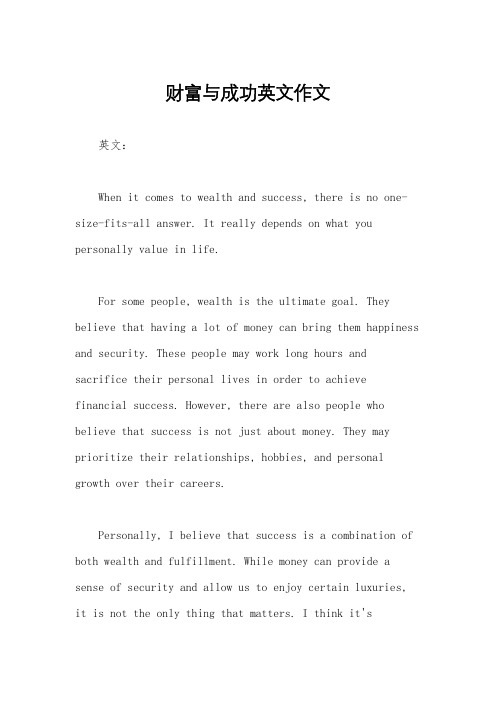 财富与成功英文作文

英文：

When it comes to wealth and success, there is no one-size-fits-all answer. It really depends on what you personally value in life.

For some people, wealth is the ultimate goal. They believe that having a lot of money can bring them happiness and security. These people may work long hours and sacrifice their personal lives in order to achieve financial success. However, there are also people who believe that success is not just about money. They may prioritize their relationships, hobbies, and personal growth over their careers.

Personally, I believe that success is a combination of both wealth and fulfillment. While money can provide a sense of security and allow us to enjoy certain luxuries, it is not the only thing that matters. I think it's